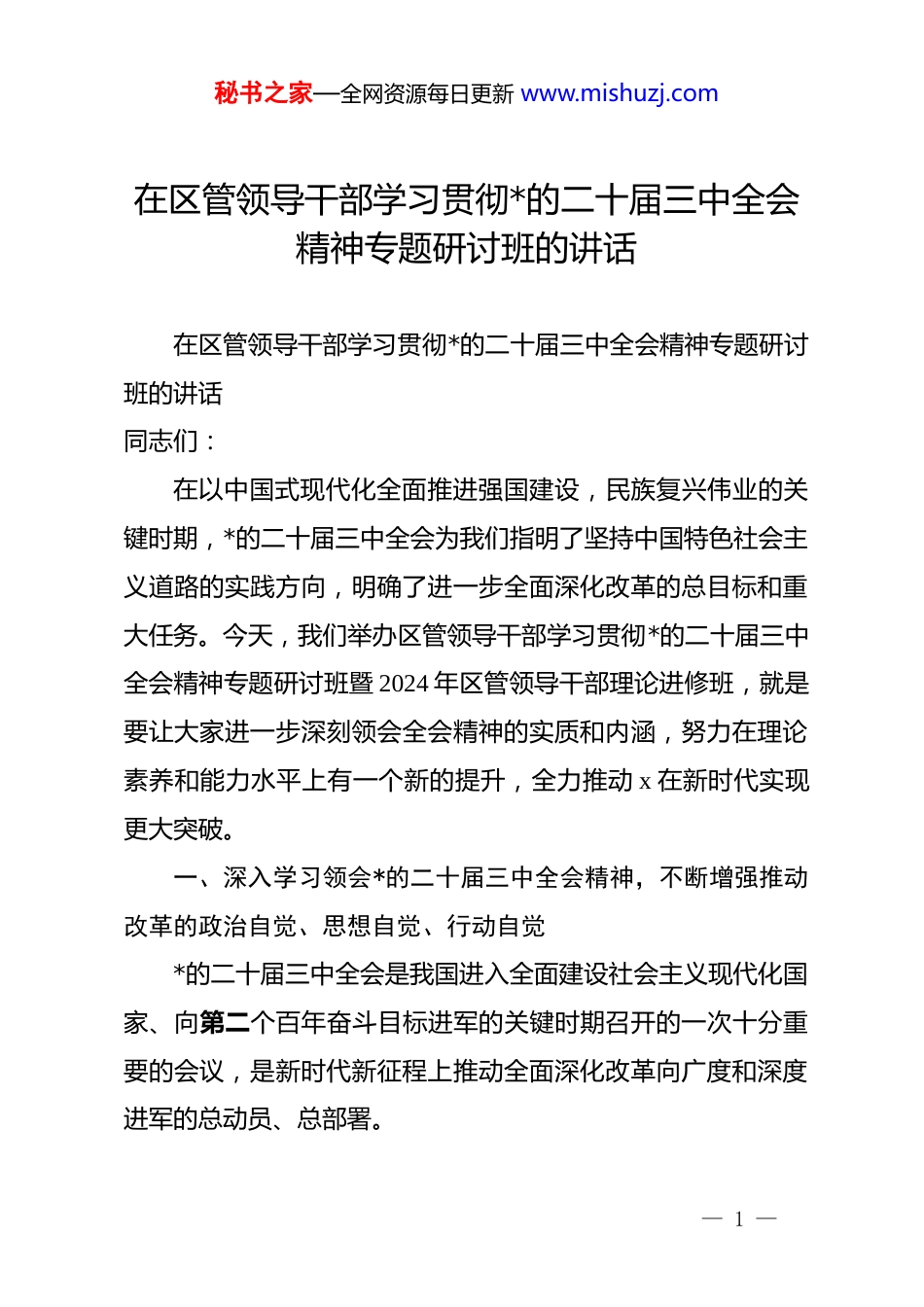 秘书之家—全网资源每日更新 www.mishuzj.com

在区管领导干部学习贯彻*的二十届三中全会精神专题研讨班的讲话

在区管领导干部学习贯彻*的二十届三中全会精神专题研讨班的讲话

同志们：

在以中国式现代化全面推进强国建设，民族复兴伟业的关键时期，*的二十届三中全会为我们指明了坚持中国特色社会主义道路的实践方向，明确了进一步全面深化改革的总目标和重大任务。今天，我们举办区管领导干部学习贯彻*的二十届三中全会精神专题研讨班暨2024年区管领导干部理论进修班，就是要让大家进一步深刻领会全会精神的实质和内涵，努力在理论素养和能力水平上有一个新的提升，全力推动x在新时代实现更大突破。

一、深入学习领会*的二十届三中全会精神，不断增强推动改革的政治自觉、思想自觉、行动自觉

*的二十届三中全会是我国进入全面建设社会主义现代化国家、向第二个百年奋斗目标进军的关键时期召开的一次十分重要的会议，是新时代新征程上推动全面深化改革向广度和深度进军的总动员、总部署。

— 1 —